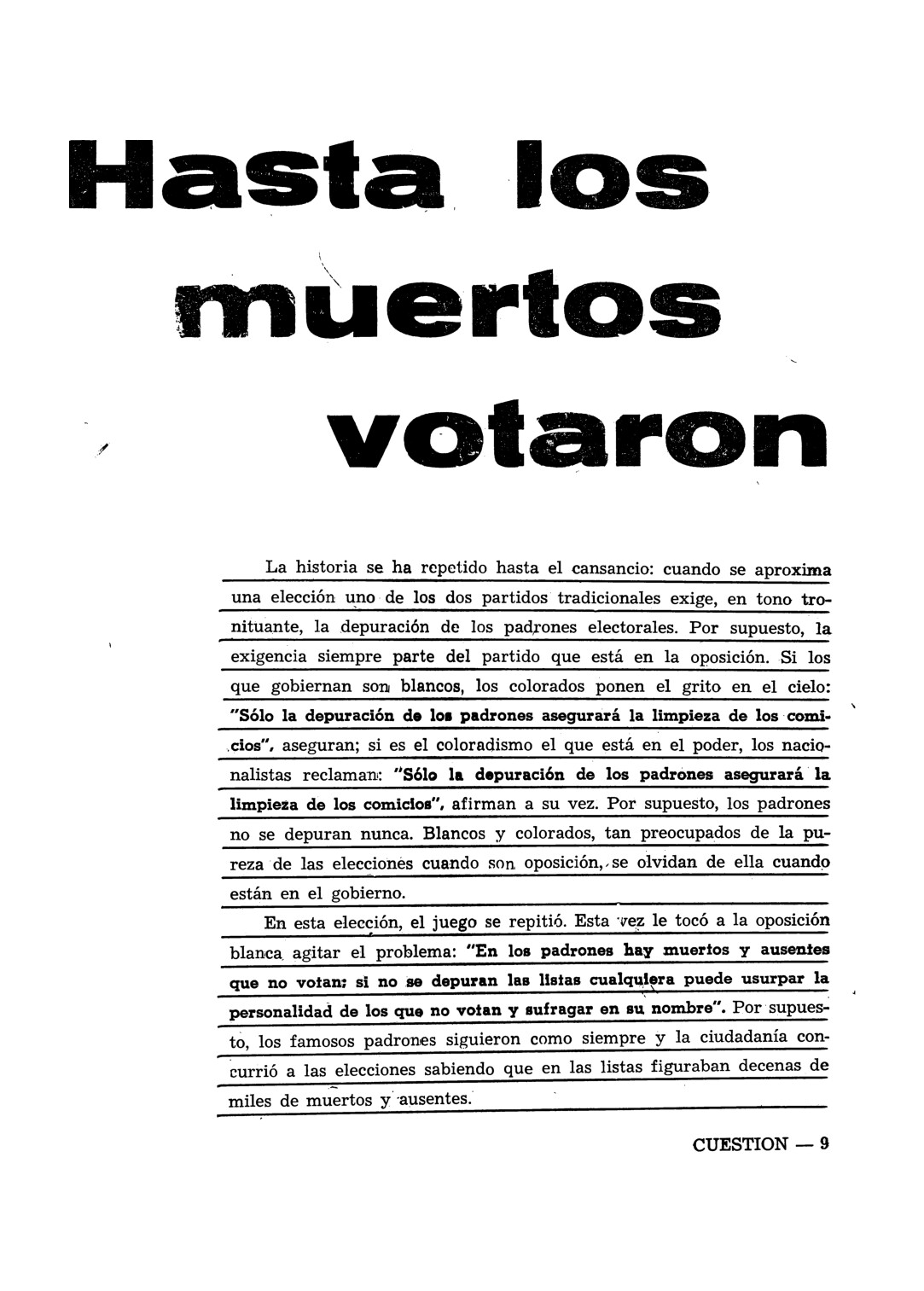 Hasta los muertos votaron

La historia se ha repetido hasta el cansancio: cuando se aproxima una elección uno de los dos partidos tradicionales exige, en tono tronituante, la depuración de los padrones electorales. Por supuesto, la exigencia siempre parte del partido que está en la oposición. Si los que gobiernan son blancos, los colorados ponen el grito en el cielo: "Sólo la depuración de los padrones asegurará la limpieza de los comicios", aseguran; si es el coloradismo el que está en el poder, los nacionalistas reclaman: "Sólo la depuración de los padrones asegurará la limpieza de los comicios", afirman a su vez. Por supuesto, los padrones no se depuran nunca. Blancos y colorados, tan preocupados de la pureza de las elecciones cuando son oposición, se olvidan de ella cuando están en el gobierno.

En esta elección, el juego se repitió. Esta vez le tocó a la oposición blanca agitar el problema: "En los padrones hay muertos y ausentes que no votan; si no se depuran las listas cualquiera puede usurpar la personalidad de los que no votan y sufragar en su nombre". Por supuesto, los famosos padrones siguieron como siempre y la ciudadanía concurrió a las elecciones sabiendo que en las listas figuraban decenas de miles de muertos y ausentes.

CUESTION — 9